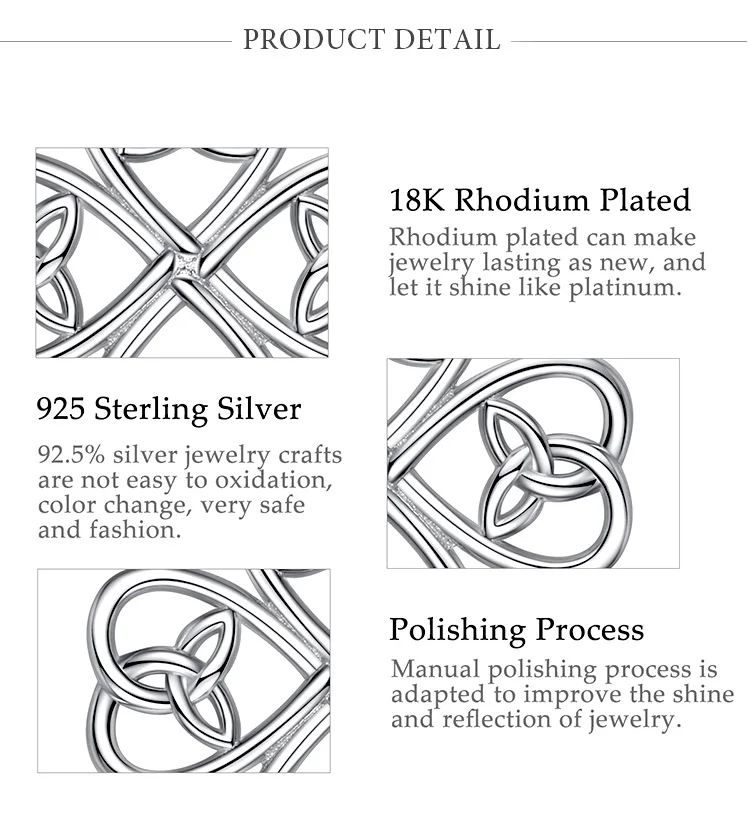 PRODUCT DETAIL

18K Rhodium Plated
Rhodium plated can make jewelry lasting as new, and let it shine like platinum.

925 Sterling Silver
92.5% silver jewelry crafts are not easy to oxidation, color change, very safe and fashion.

Polishing Process
Manual polishing process is adapted to improve the shine and reflection of jewelry.